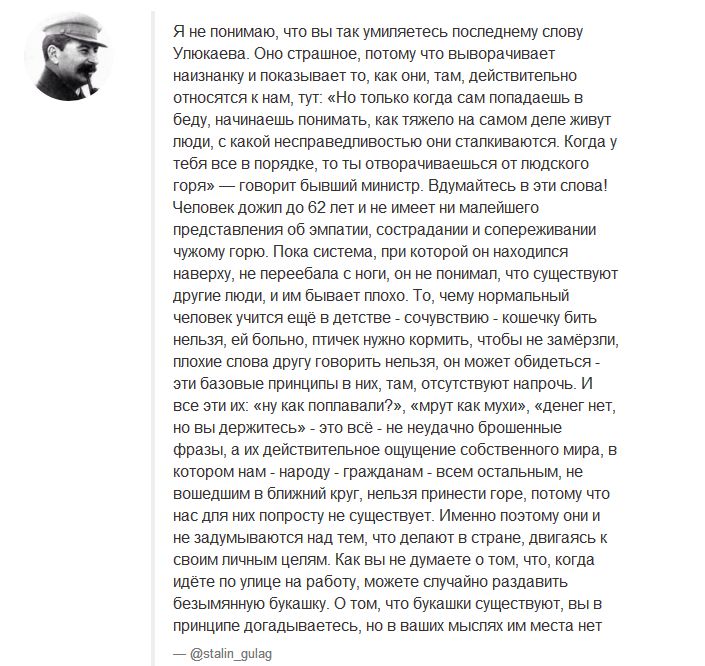 Я не понимаю, что вы так умиляетесь последнему слову Улюкаева. Оно страшное, потому что выворачивает наизнанку и показывает то, как они, там, действительно относятся к нам, тут: «Но только когда сам попадаешь в беду, начинаешь понимать, как тяжело на самом деле живут люди, с какой несправедливостью они сталкиваются. Когда у тебя все в порядке, то ты отворачиваешься от людского горя» — говорит бывший министр. Вдумайтесь в эти слова! Человек дожил до 62 лет и не имеет ни малейшего представления об эмпатии, сострадании и сопереживании чужому горю. Пока система, при которой он находился наверху, не переебала с ноги, он не понимал, что существуют другие люди, и им бывает плохо. То, чему нормальный человек учится ещё в детстве - сочувствию - кошечку бить нельзя, ей больно, птичек нужно кормить, чтобы не замёрзли, плохие слова другу говорить нельзя, он может обидеться - эти базовые принципы в них, там, отсутствуют напрочь. И все эти их: «ну как поплавали?», «мрут как мухи», «денег нет, но вы держитесь» - это всё - не неудачно брошенные фразы, а их действительное ощущение собственного мира, в котором нам - народу - гражданам - всем остальным, не вошедшим в ближний круг, нельзя принести горе, потому что нас для них попросту не существует. Именно поэтому они и не задумываются над тем, что делают в стране, двигаясь к своим личным целям. Как вы не думаете о том, что, когда идёте по улице на работу, можете случайно раздавить безымянную букашку. О том, что букашки существуют, вы в принципе догадываетесь, но в ваших мыслях им места нет

— @stalin_gulag